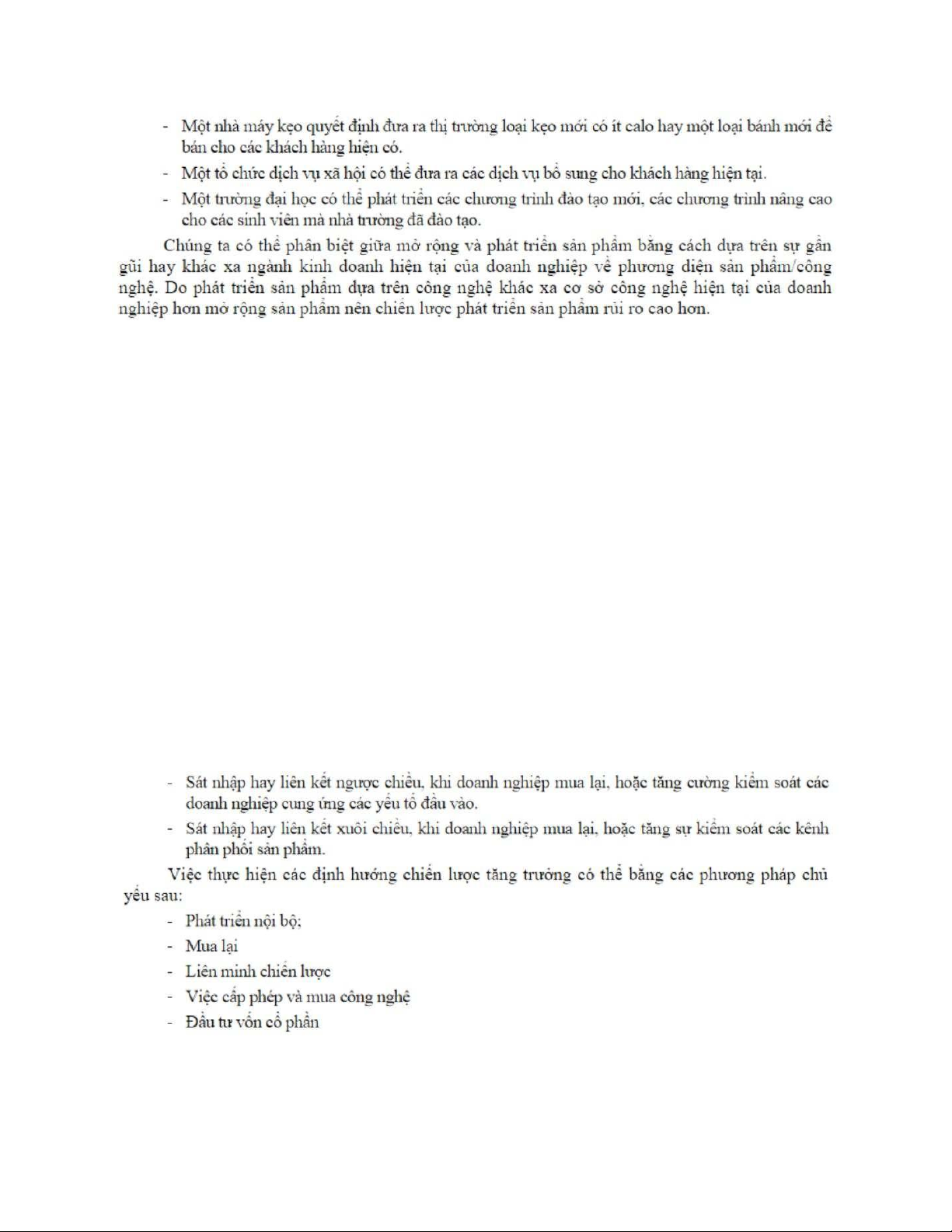 - Một nhà máy kẹo quyết định đưa ra thị trường loại kẹo mới có ít calo hay một loại bánh mới để bán cho các khách hàng hiện có.

- Một tổ chức dịch vụ xã hội có thể đưa ra các dịch vụ bổ sung cho khách hàng hiện tại.

- Một trường đại học có thể phát triển các chương trình đào tạo mới, các chương trình nâng cao cho các sinh viên mà nhà trường đã đào tạo.

Chúng ta có thể phân biệt giữa mở rộng và phát triển sản phẩm bằng cách dựa trên sự gần gũi hay khác xa ngành kinh doanh hiện tại của doanh nghiệp về phương diện sản phẩm/công nghệ. Do phát triển sản phẩm dựa trên công nghệ khác xa cơ sở công nghệ hiện tại của doanh nghiệp hơn mở rộng sản phẩm nên chiến lược phát triển sản phẩm rủi ro cao hơn.

- Sát nhập hay liên kết ngược chiều, khi doanh nghiệp mua lại, hoặc tăng cường kiểm soát các doanh nghiệp cung ứng các yếu tố đầu vào.

- Sát nhập hay liên kết xuôi chiều, khi doanh nghiệp mua lại, hoặc tăng sự kiểm soát các kênh phân phối sản phẩm.

Việc thực hiện các định hướng chiến lược tăng trưởng có thể bằng các phương pháp chủ yếu sau:

- Phát triển nội bộ;
- Mua lại
- Liên minh chiến lược
- Việc cấp phép và mua công nghệ
- Đầu tư vốn cổ phần